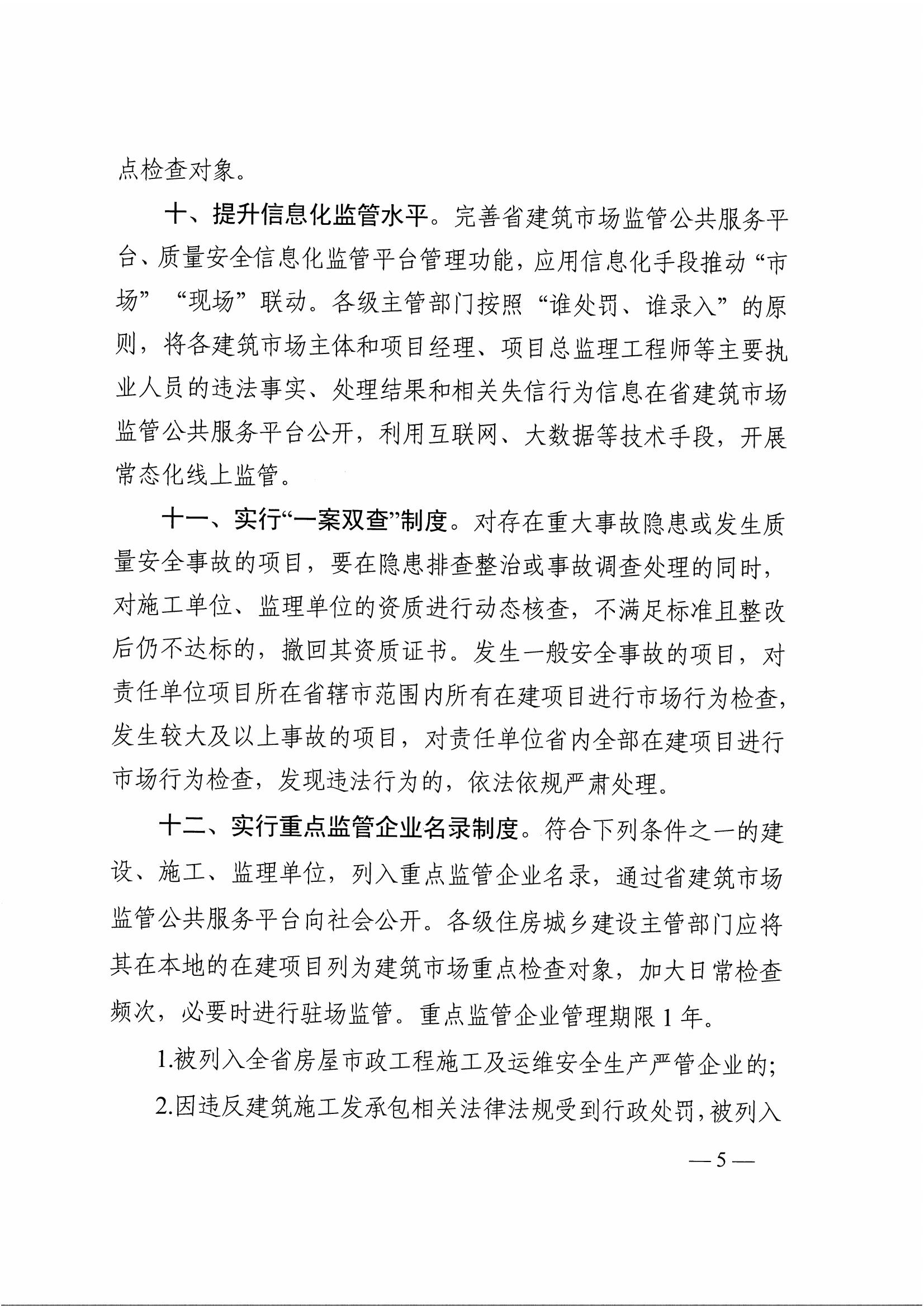 点检查对象。

十、提升信息化监管水平。完善省建筑市场监管公共服务平台、质量安全信息化监管平台管理功能，应用信息化手段推动“市场”“现场”联动。各级主管部门按照“谁处罚、谁录入”的原则，将各建筑市场主体和项目经理、项目总监理工程师等主要执业人员的违法事实、处理结果和相关失信行为信息在省建筑市场监管公共服务平台公开，利用互联网、大数据等技术手段，开展常态化线上监管。

十一、实行“一案双查”制度。对存在重大事故隐患或发生质量安全事故的项目，要在隐患排查整治或事故调查处理的同时，对施工单位、监理单位的资质进行动态核查，不满足标准且整改后仍不达标的，撤回其资质证书。发生一般安全事故的项目，对责任单位项目所在省辖市范围内所有在建项目进行市场行为检查，发生较大及以上事故的项目，对责任单位省内全部在建项目进行市场行为检查，发现违法行为的，依法依规严肃处理。

十二、实行重点监管企业名录制度。符合下列条件之一的建设、施工、监理单位，列入重点监管企业名录，通过省建筑市场监管公共服务平台向社会公开。各级住房城乡建设主管部门应将其在本地的在建项目列为建筑市场重点检查对象，加大日常检查频次，必要时进行驻场监管。重点监管企业管理期限 1 年。

1.被列入全省房屋市政工程施工及运维安全生产严管企业的；

2.因违反建筑施工发承包相关法律法规受到行政处罚，被列入

— 5 —